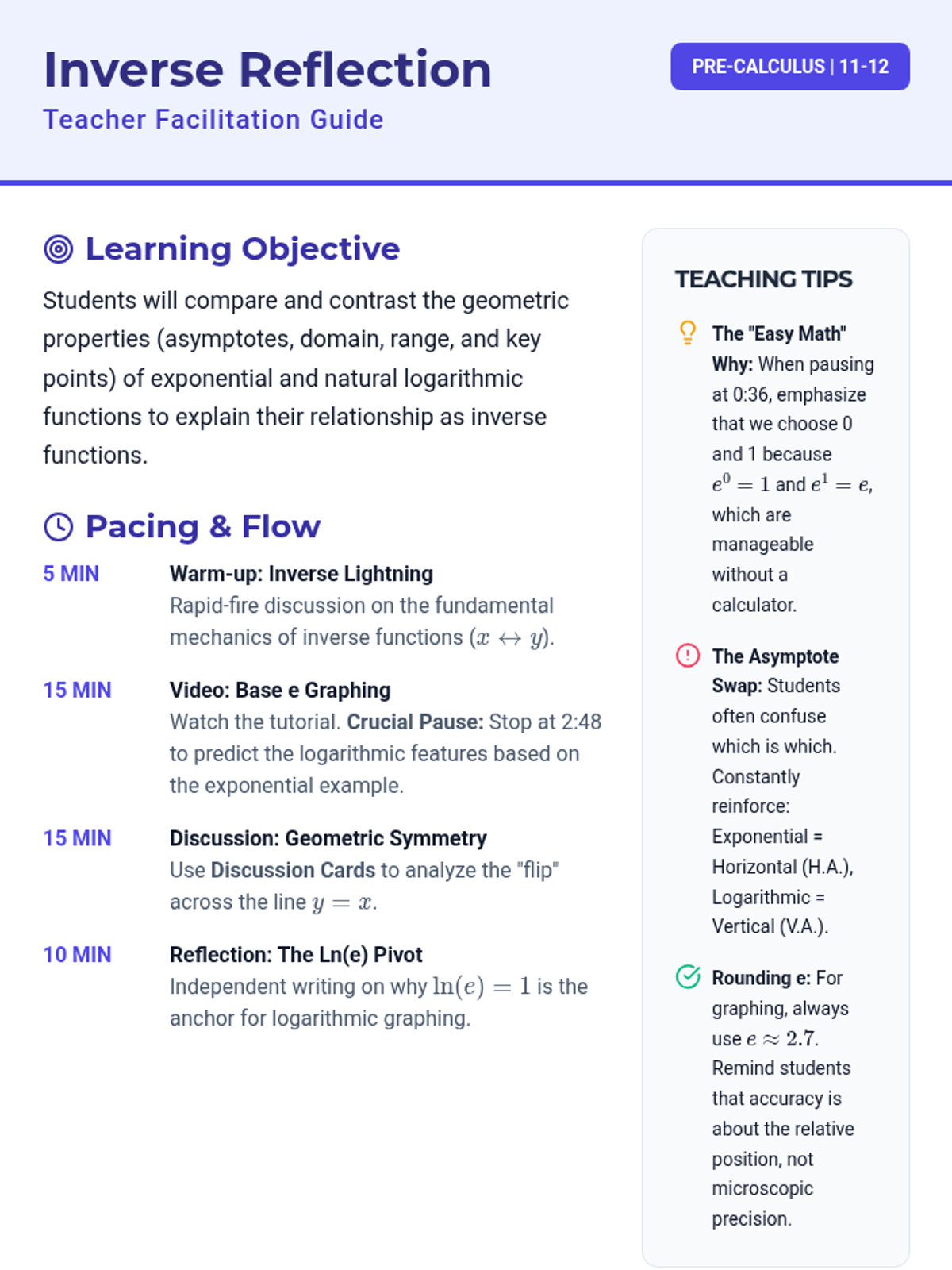 Inverse Reflection
Teacher Facilitation Guide

PRE-CALCULUS | 11-12

Learning Objective

Students will compare and contrast the geometric properties (asymptotes, domain, range, and key points) of exponential and natural logarithmic functions to explain their relationship as inverse functions.

Pacing & Flow

5 MIN
Warm-up: Inverse Lightning
Rapid-fire discussion on the fundamental mechanics of inverse functions ($x \leftrightarrow y$).

15 MIN
Video: Base e Graphing
Watch the tutorial. Crucial Pause: Stop at 2:48 to predict the logarithmic features based on the exponential example.

15 MIN
Discussion: Geometric Symmetry
Use Discussion Cards to analyze the "flip" across the line $y = x$.

10 MIN
Reflection: The Ln(e) Pivot
Independent writing on why $\ln(e) = 1$ is the anchor for logarithmic graphing.

TEACHING TIPS

The "Easy Math" Why: When pausing at 0:36, emphasize that we choose 0 and 1 because $e^0 = 1$ and $e^1 = e$, which are manageable without a calculator.

The Asymptote Swap: Students often confuse which is which. Constantly reinforce: Exponential = Horizontal (H.A.), Logarithmic = Vertical (V.A.).

Rounding e: For graphing, always use $e \approx 2.7$. Remind students that accuracy is about the relative position, not microscopic precision.